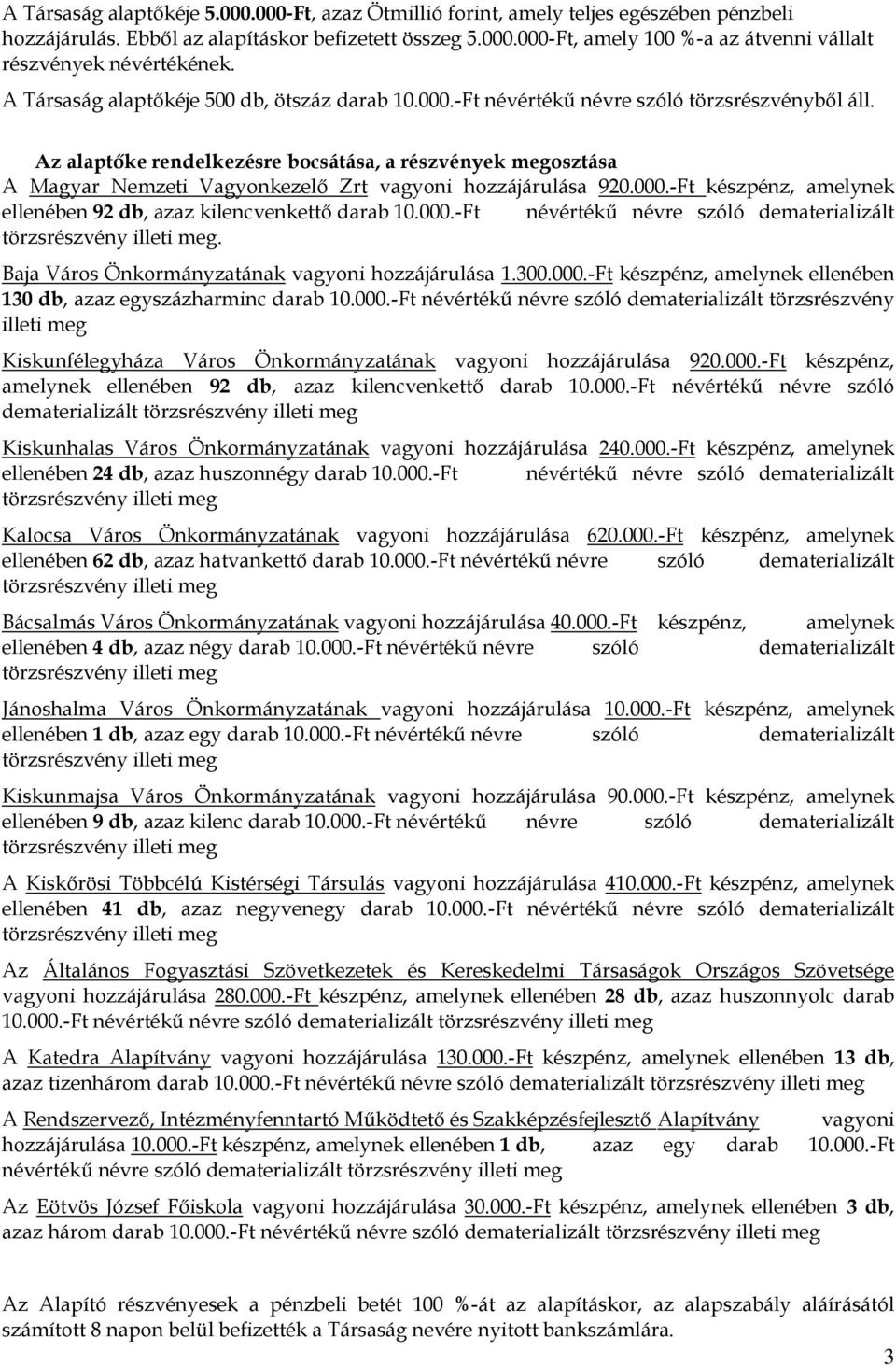 A Társaság alaptőkéje 5.000.000-Ft, azaz Ötmillió forint, amely teljes egészében pénzbeli hozzájárulás. Ebből az alapításkor befizetett összeg 5.000.000-Ft, amely 100 %-a az átvenni vállalt részvények névértékének.

A Társaság alaptőkéje 500 db, ötszáz darab 10.000.-Ft névértékű névre szóló törzsrészvényből áll.

Az alaptőke rendelkezésre bocsátása, a részvények megosztása

A Magyar Nemzeti Vagyonkezelő Zrt vagyoni hozzájárulása 920.000.-Ft készpénz, amelynek ellenében 92 db, azaz kilencvenkettő darab 10.000.-Ft névértékű névre szóló dematerializált törzsrészvény illeti meg.

Baja Város Önkormányzatának vagyoni hozzájárulása 1.300.000.-Ft készpénz, amelynek ellenében 130 db, azaz egyszázharminc darab 10.000.-Ft névértékű névre szóló dematerializált törzsrészvény illeti meg

Kiskunfélegyháza Város Önkormányzatának vagyoni hozzájárulása 920.000.-Ft készpénz, amelynek ellenében 92 db, azaz kilencvenkettő darab 10.000.-Ft névértékű névre szóló dematerializált törzsrészvény illeti meg

Kiskunhalas Város Önkormányzatának vagyoni hozzájárulása 240.000.-Ft készpénz, amelynek ellenében 24 db, azaz huszonnégy darab 10.000.-Ft névértékű névre szóló dematerializált törzsrészvény illeti meg

Kalocsa Város Önkormányzatának vagyoni hozzájárulása 620.000.-Ft készpénz, amelynek ellenében 62 db, azaz hatvankettő darab 10.000.-Ft névértékű névre szóló dematerializált törzsrészvény illeti meg

Bácsalmás Város Önkormányzatának vagyoni hozzájárulása 40.000.-Ft készpénz, amelynek ellenében 4 db, azaz négy darab 10.000.-Ft névértékű névre szóló dematerializált törzsrészvény illeti meg

Jánoshalma Város Önkormányzatának vagyoni hozzájárulása 10.000.-Ft készpénz, amelynek ellenében 1 db, azaz egy darab 10.000.-Ft névértékű névre szóló dematerializált törzsrészvény illeti meg

Kiskunmajsa Város Önkormányzatának vagyoni hozzájárulása 90.000.-Ft készpénz, amelynek ellenében 9 db, azaz kilenc darab 10.000.-Ft névértékű névre szóló dematerializált törzsrészvény illeti meg

A Kiskőrösi Többcélú Kistérségi Társulás vagyoni hozzájárulása 410.000.-Ft készpénz, amelynek ellenében 41 db, azaz negyvenegy darab 10.000.-Ft névértékű névre szóló dematerializált törzsrészvény illeti meg

Az Általános Fogyasztási Szövetkezetek és Kereskedelmi Társaságok Országos Szövetsége vagyoni hozzájárulása 280.000.-Ft készpénz, amelynek ellenében 28 db, azaz huszonnyolc darab 10.000.-Ft névértékű névre szóló dematerializált törzsrészvény illeti meg

A Katedra Alapítvány vagyoni hozzájárulása 130.000.-Ft készpénz, amelynek ellenében 13 db, azaz tizenhárom darab 10.000.-Ft névértékű névre szóló dematerializált törzsrészvény illeti meg

A Rendszervező, Intézményfenntartó Működtető és Szakképzésfejlesztő Alapítvány vagyoni hozzájárulása 10.000.-Ft készpénz, amelynek ellenében 1 db, azaz egy darab 10.000.-Ft névértékű névre szóló dematerializált törzsrészvény illeti meg

Az Eötvös József Főiskola vagyoni hozzájárulása 30.000.-Ft készpénz, amelynek ellenében 3 db, azaz három darab 10.000.-Ft névértékű névre szóló dematerializált törzsrészvény illeti meg

Az Alapító részvényesek a pénzbeli betét 100 %-át az alapításkor, az alapszabály aláírásától számított 8 napon belül befizették a Társaság nevére nyitott bankszámlára.

3